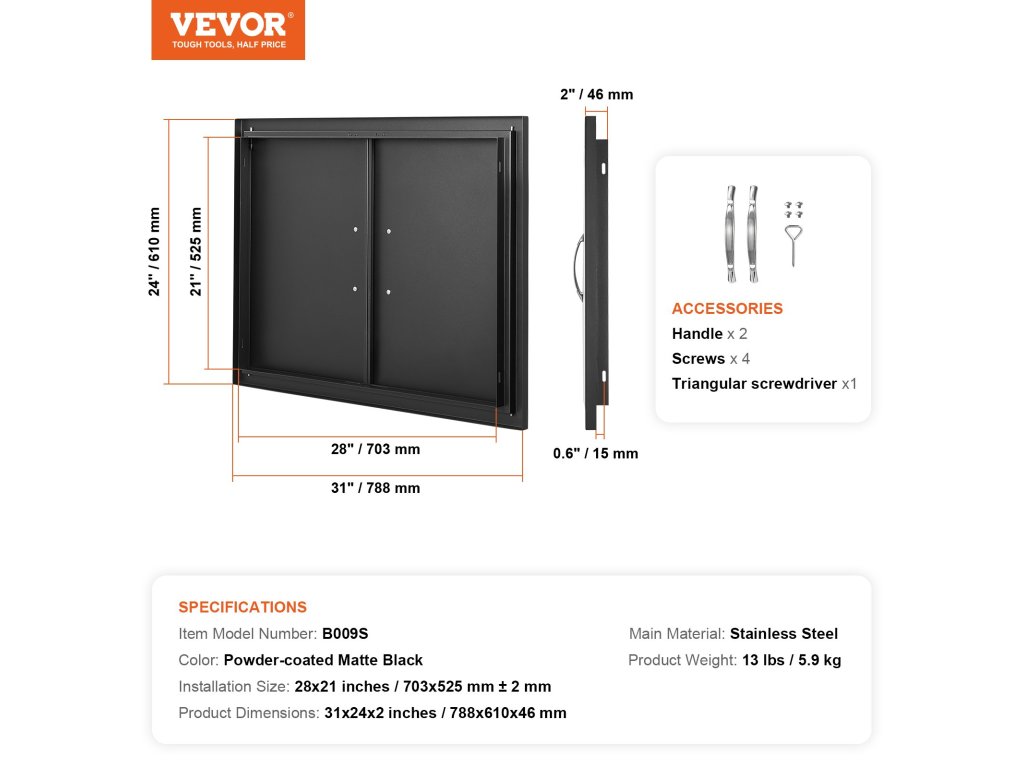 VEVOR®
TOUGH TOOLS, HALF PRICE

24" / 610 mm
21" / 525 mm
28" / 703 mm
31" / 788 mm
2" / 46 mm
0.6" / 15 mm

ACCESSORIES
Handle x 2
Screws x 4
Triangular screwdriver x1

SPECIFICATIONS
Item Model Number: B009S
Color: Powder-coated Matte Black
Installation Size: 28x21 inches / 703x525 mm ± 2 mm
Product Dimensions: 31x24x2 inches / 788x610x46 mm

Main Material: Stainless Steel
Product Weight: 13 lbs / 5.9 kg